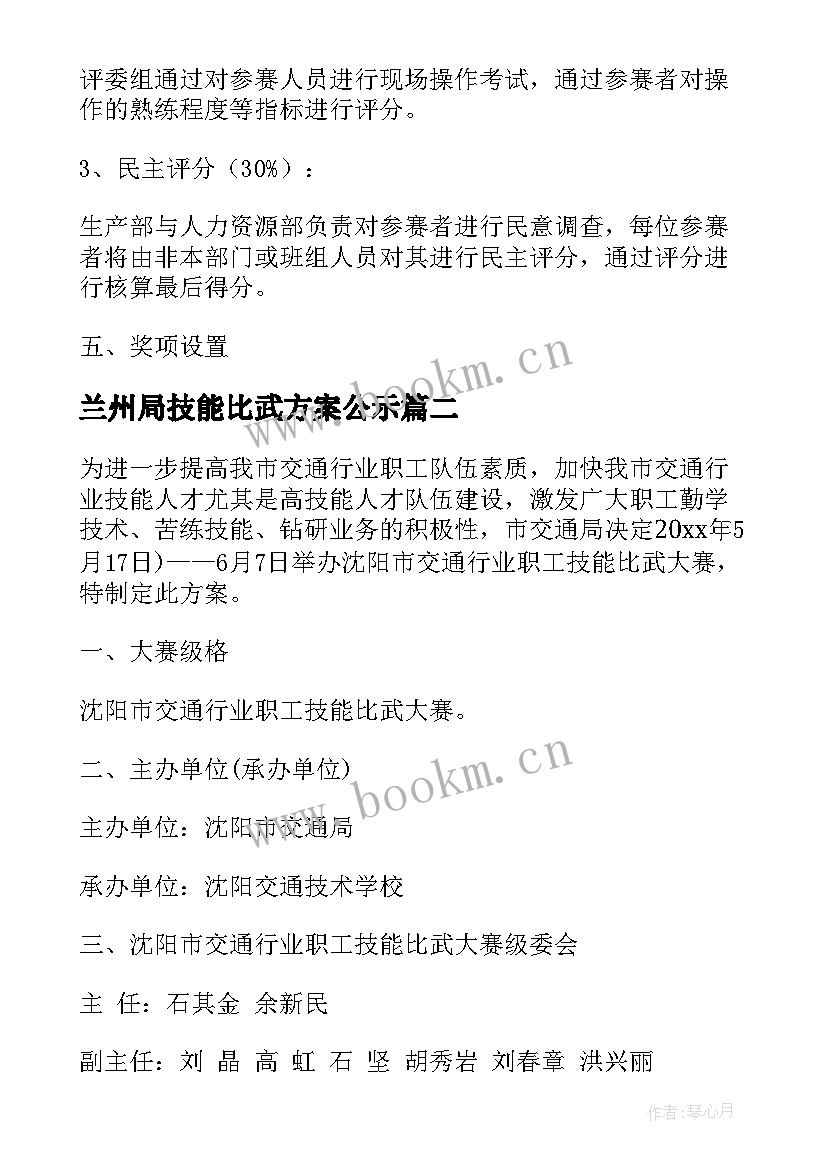 评委组通过对参赛人员进行现场操作考试，通过参赛者对操作的熟练程度等指标进行评分。

3、民主评分（30%）：

生产部与人力资源部负责对参赛者进行民意调查，每位参赛者将由非本部门或班组人员对其进行民主评分，通过评分进行核算最后得分。

五、奖项设置

兰州局技能比武方案公示篇二

www.bookm.cn

为进一步提高我市交通行业职工队伍素质，加快我市交通行业技能人才尤其是高技能人才队伍建设，激发广大职工勤学技术、苦练技能、钻研业务的积极性，市交通局决定20xx年5月17日)——6月7日举办沈阳市交通行业职工技能比武大赛，特制定此方案。

一、大赛级格

沈阳市交通行业职工技能比武大赛。

二、主办单位(承办单位)

www.bookm.cn

主办单位：沈阳市交通局

承办单位：沈阳交通技术学校

三、沈阳市交通行业职工技能比武大赛级委会

主 任：石其金 余新民

副主任：刘 晶 高 虹 石 坚 胡秀岩 刘春章 洪兴丽

作者:琴心月